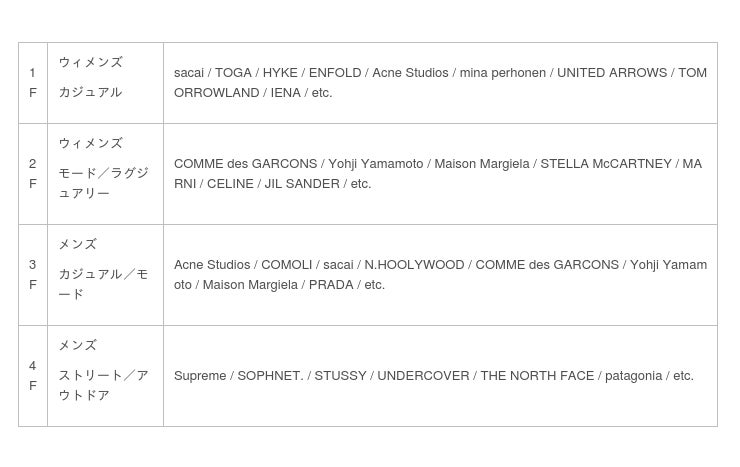 | 1F | ウィメンズ カジュアル | sacai / TOGA / HYKE / ENFOLD / Acne Studios / mina perhonen / UNITED ARROWS / TOMORROWLAND / IENA / etc. |
|---|---|---|
| 2F | ウィメンズ モード／ラグジュアリー | COMME des GARCONS / Yohji Yamamoto / Maison Margiela / STELLA McCARTNEY / MARNI / CELINE / JIL SANDER / etc. |
| 3F | メンズ カジュアル／モード | Acne Studios / COMOLI / sacai / N.HOOLYWOOD / COMME des GARCONS / Yohji Yamamoto / Maison Margiela / PRADA / etc. |
| 4F | メンズ ストリート／アウトドア | Supreme / SOPHNET. / STUSSY / UNDERCOVER / THE NORTH FACE / patagonia / etc. |